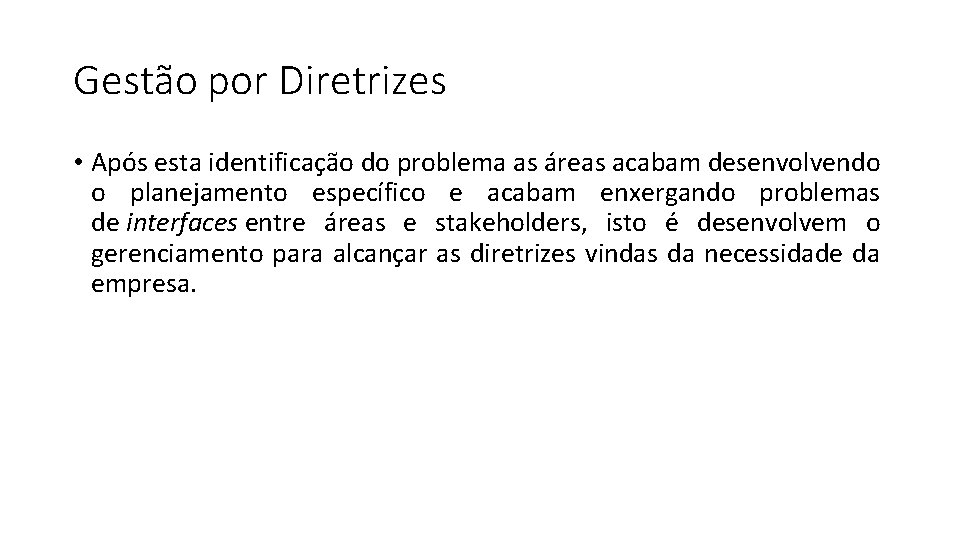 Gestão por Diretrizes

• Após esta identificação do problema as áreas acabam desenvolvendo o planejamento específico e acabam enxergando problemas de interfaces entre áreas e stakeholders, isto é desenvolvem o gerenciamento para alcançar as diretrizes vindas da necessidade da empresa.